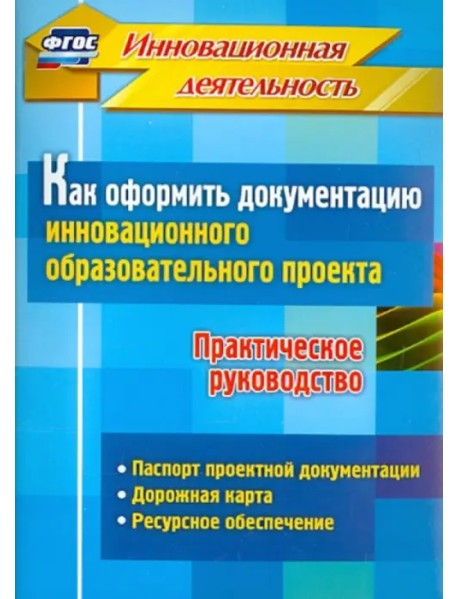 ФГОС

Инновационная деятельность

Как оформить документацию инновационного образовательного проекта

Практическое руководство

• Паспорт проектной документации
• Дорожная карта
• Ресурсное обеспечение